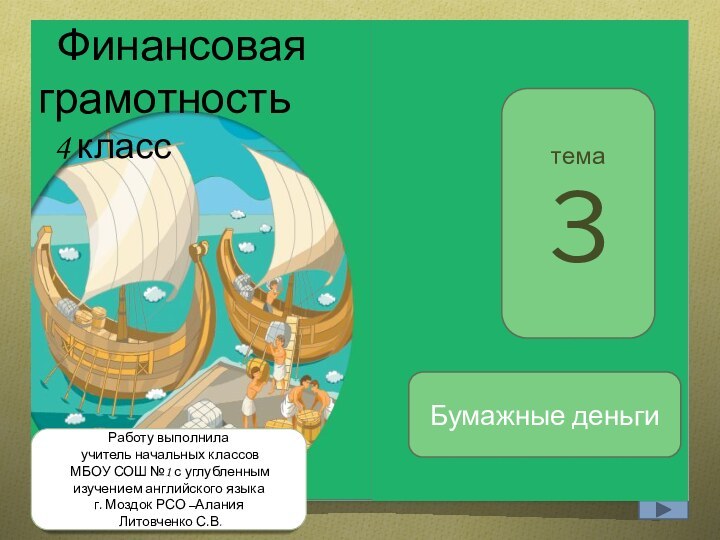 Финансовая грамотность
4 класс

тема
3

Бумажные деньги

Работу выполнила
учитель начальных классов
МБОУ СОШ №1 с углубленным
изучением английского языка
г. Моздок РСО –Алания
Литовченко С.В.